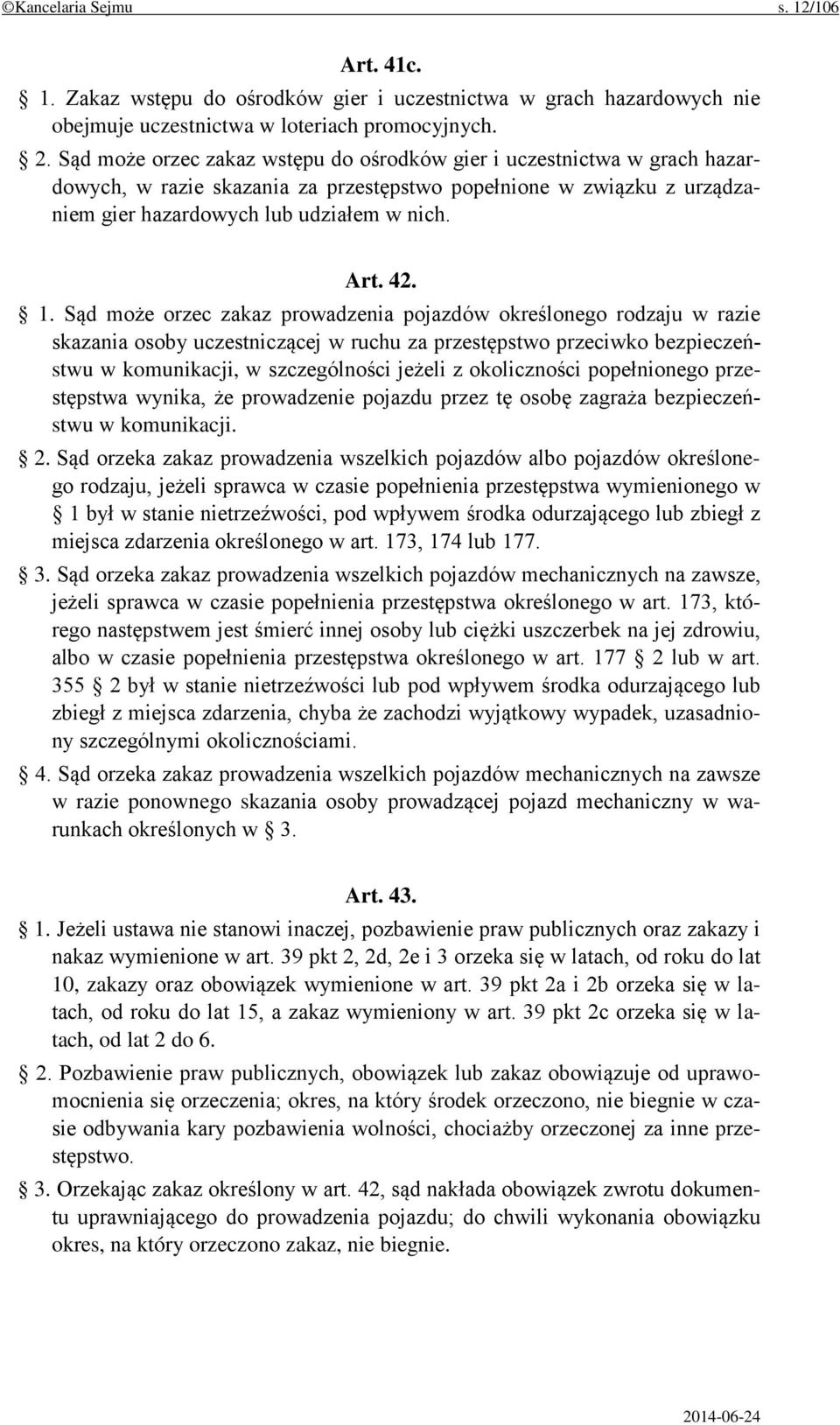 ©Kancelaria Sejmu s. 12/106

Art. 41c.

§ 1. Zakaz wstępu do ośrodków gier i uczestnictwa w grach hazardowych nie obejmuje uczestnictwa w loteriach promocyjnych.

§ 2. Sąd może orzec zakaz wstępu do ośrodków gier i uczestnictwa w grach hazardowych, w razie skazania za przestępstwo popełnione w związku z urządzaniem gier hazardowych lub udziałem w nich.

Art. 42.

§ 1. Sąd może orzec zakaz prowadzenia pojazdów określonego rodzaju w razie skazania osoby uczestniczącej w ruchu za przestępstwo przeciwko bezpieczeństwu w komunikacji, w szczególności jeżeli z okoliczności popełnionego przestępstwa wynika, że prowadzenie pojazdu przez tę osobę zagraża bezpieczeństwu w komunikacji.

§ 2. Sąd orzeka zakaz prowadzenia wszelkich pojazdów albo pojazdów określonego rodzaju, jeżeli sprawca w czasie popełnienia przestępstwa wymienionego w § 1 był w stanie nietrzeźwości, pod wpływem środka odurzającego lub zbiegł z miejsca zdarzenia określonego w art. 173, 174 lub 177.

§ 3. Sąd orzeka zakaz prowadzenia wszelkich pojazdów mechanicznych na zawsze, jeżeli sprawca w czasie popełnienia przestępstwa określonego w art. 173, którego następstwem jest śmierć innej osoby lub ciężki uszczerbek na jej zdrowiu, albo w czasie popełnienia przestępstwa określonego w art. 177 § 2 lub w art. 355 § 2 był w stanie nietrzeźwości lub pod wpływem środka odurzającego lub zbiegł z miejsca zdarzenia, chyba że zachodzi wyjątkowy wypadek, uzasadniony szczególnymi okolicznościami.

§ 4. Sąd orzeka zakaz prowadzenia wszelkich pojazdów mechanicznych na zawsze w razie ponownego skazania osoby prowadzącej pojazd mechaniczny w warunkach określonych w § 3.

Art. 43.

§ 1. Jeżeli ustawa nie stanowi inaczej, pozbawienie praw publicznych oraz zakazy i nakaz wymienione w art. 39 pkt 2, 2d, 2e i 3 orzeka się w latach, od roku do lat 10, zakazy oraz obowiązek wymienione w art. 39 pkt 2a i 2b orzeka się w latach, od roku do lat 15, a zakaz wymieniony w art. 39 pkt 2c orzeka się w latach, od lat 2 do 6.

§ 2. Pozbawienie praw publicznych, obowiązek lub zakaz obowiązuje od uprawomocnienia się orzeczenia; okres, na który środek orzeczono, nie biegnie w czasie odbywania kary pozbawienia wolności, chociażby orzeczonej za inne przestępstwo.

§ 3. Orzekając zakaz określony w art. 42, sąd nakłada obowiązek zwrotu dokumentu uprawniającego do prowadzenia pojazdu; do chwili wykonania obowiązku okres, na który orzeczono zakaz, nie biegnie.

2014-06-24